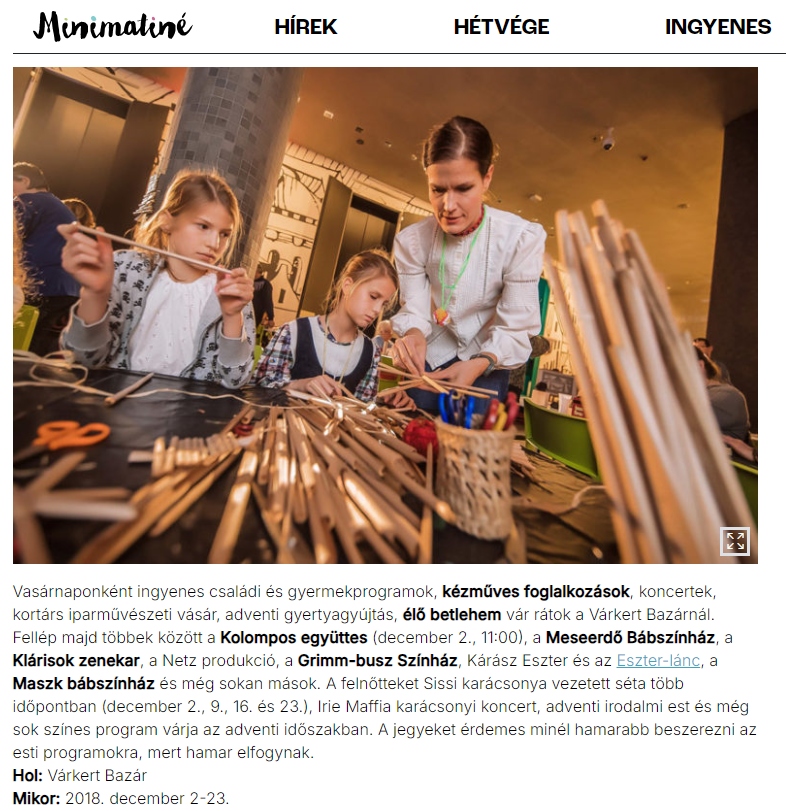 Minimatiné HÍREK HÉTVÉGE INGYENES

Vasárnaponként ingyenes családi és gyermekprogramok, kézműves foglalkozások, koncertek, kortárs iparművészeti vásár, adventi gyertyagyújtás, élő betlehem vár rátok a Várkert Bazárnál. Fellép majd többek között a Kolompos együttes (december 2., 11:00), a Meseerdő Bábszínház, a Klárisok zenekar, a Netz produkció, a Grimm-busz Színház, Kárász Eszter és az Eszter-lánc, a Maszk bábszínház és még sokan mások. A felnőtteket Sissi karácsonya vezetett séta több időpontban (december 2., 9., 16. és 23.), Irie Maffia karácsonyi koncert, adventi irodalmi est és még sok színes program várja az adventi időszakban. A jegyeket érdemes minél hamarabb beszerezni az esti programokra, mert hamar elfogynak.
Hol: Várkert Bazár
Mikor: 2018. december 2-23.